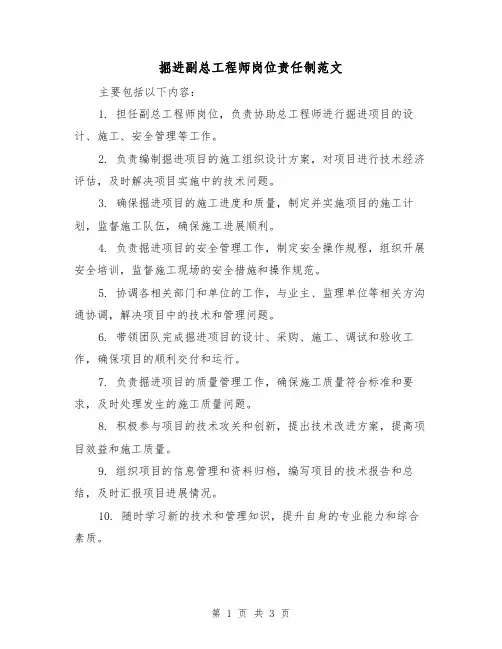 掘进副总工程师岗位责任制范文

主要包括以下内容：

1. 担任副总工程师岗位，负责协助总工程师进行掘进项目的设计、施工、安全管理等工作。

2. 负责编制掘进项目的施工组织设计方案，对项目进行技术经济评估，及时解决项目实施中的技术问题。

3. 确保掘进项目的施工进度和质量，制定并实施项目的施工计划，监督施工队伍，确保施工进展顺利。

4. 负责掘进项目的安全管理工作，制定安全操作规程，组织开展安全培训，监督施工现场的安全措施和操作规范。

5. 协调各相关部门和单位的工作，与业主、监理单位等相关方沟通协调，解决项目中的技术和管理问题。

6. 带领团队完成掘进项目的设计、采购、施工、调试和验收工作，确保项目的顺利交付和运行。

7. 负责掘进项目的质量管理工作，确保施工质量符合标准和要求，及时处理发生的施工质量问题。

8. 积极参与项目的技术攻关和创新，提出技术改进方案，提高项目效益和施工质量。

9. 组织项目的信息管理和资料归档，编写项目的技术报告和总结，及时汇报项目进展情况。

10. 随时学习新的技术和管理知识，提升自身的专业能力和综合素质。

第 1 页 共 3 页